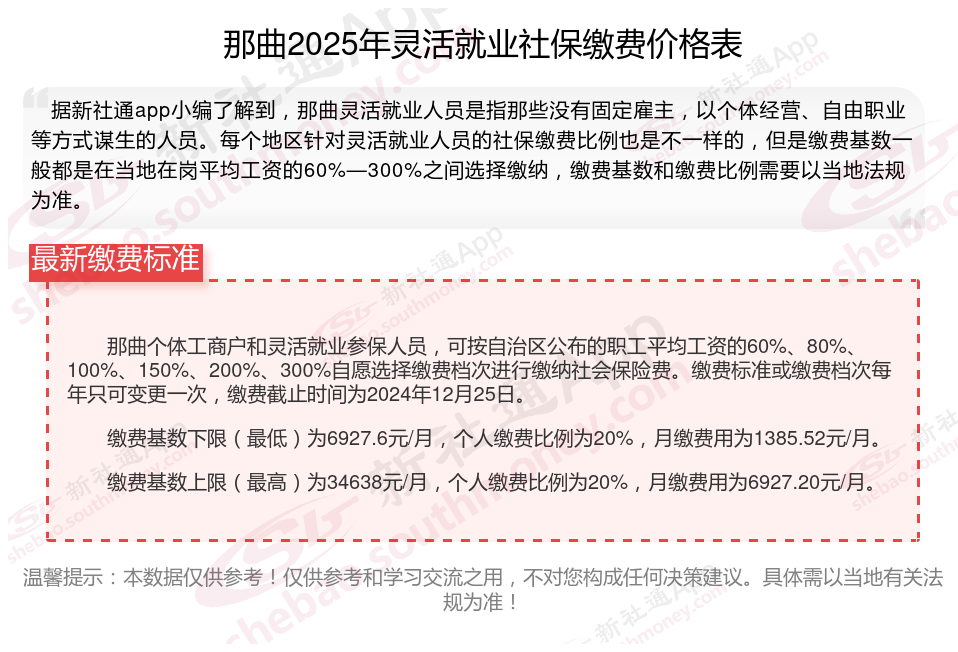 那曲2025年灵活就业社保缴费价格表

据新社通app小编了解到，那曲灵活就业人员是指那些没有固定雇主，以个体经营、自由职业等方式谋生的人员。每个地区针对灵活就业人员的社保缴费比例也是不一样的，但是缴费基数一般都是在当地在岗平均工资的60%—300%之间选择缴纳，缴费基数和缴费比例需要以当地法规为准。

最新缴费标准

那曲个体工商户和灵活就业参保人员，可按自治区公布的职工平均工资的60%、80%、100%、150%、200%、300%自愿选择缴费档次进行缴纳社会保险费。缴费标准或缴费档次每年只可变更一次，缴费截止时间为2024年12月25日。

缴费基数下限（最低）为6927.6元/月，个人缴费比例为20%，月缴费用为1385.52元/月。

缴费基数上限（最高）为34638元/月，个人缴费比例为20%，月缴费用为6927.20元/月。

温馨提示：本数据仅供参考！仅供参考和学习交流之用，不对您构成任何决策建议。具体需以当地有关法规为准！

新社通App
shebao.southmoney.com